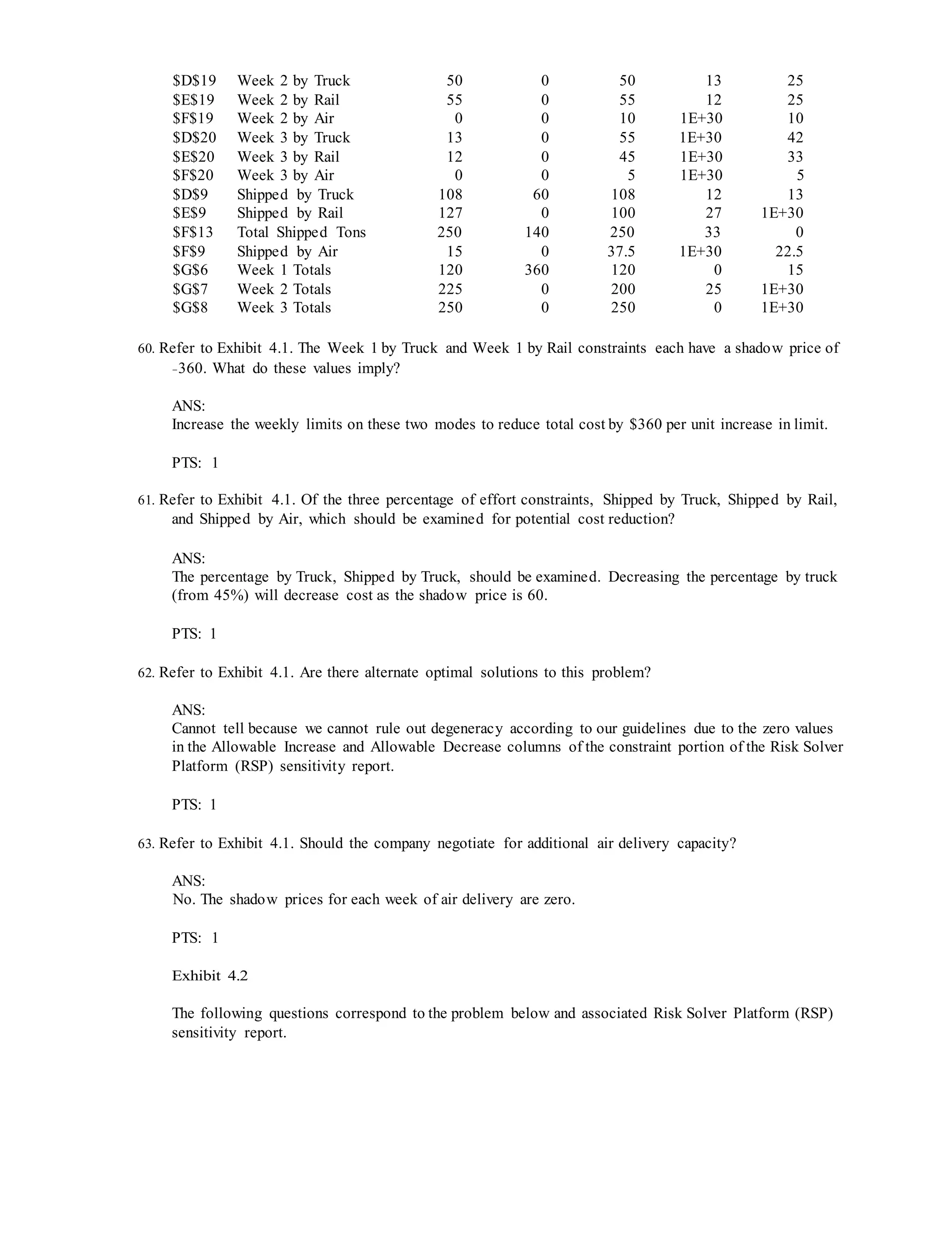 | | | | | | | |
|---|---|---|---|---|---|---|
| \$D\$19 | Week 2 by Truck | 50 | 0 | 50 | 13 | 25 |
| \$E\$19 | Week 2 by Rail | 55 | 0 | 55 | 12 | 25 |
| \$F\$19 | Week 2 by Air | 0 | 0 | 10 | 1E+30 | 10 |
| \$D\$20 | Week 3 by Truck | 13 | 0 | 55 | 1E+30 | 42 |
| \$E\$20 | Week 3 by Rail | 12 | 0 | 45 | 1E+30 | 33 |
| \$F\$20 | Week 3 by Air | 0 | 0 | 5 | 1E+30 | 5 |
| \$D\$9 | Shipped by Truck | 108 | 60 | 108 | 12 | 13 |
| \$E\$9 | Shipped by Rail | 127 | 0 | 100 | 27 | 1E+30 |
| \$F\$13 | Total Shipped Tons | 250 | 140 | 250 | 33 | 0 |
| \$F\$9 | Shipped by Air | 15 | 0 | 37.5 | 1E+30 | 22.5 |
| \$G\$6 | Week 1 Totals | 120 | 360 | 120 | 0 | 15 |
| \$G\$7 | Week 2 Totals | 225 | 0 | 200 | 25 | 1E+30 |
| \$G\$8 | Week 3 Totals | 250 | 0 | 250 | 0 | 1E+30 |

60. Refer to Exhibit 4.1. The Week 1 by Truck and Week 1 by Rail constraints each have a shadow price of -360. What do these values imply?

ANS:
Increase the weekly limits on these two modes to reduce total cost by \$360 per unit increase in limit.

PTS: 1

61. Refer to Exhibit 4.1. Of the three percentage of effort constraints, Shipped by Truck, Shipped by Rail, and Shipped by Air, which should be examined for potential cost reduction?

ANS:
The percentage by Truck, Shipped by Truck, should be examined. Decreasing the percentage by truck (from 45%) will decrease cost as the shadow price is 60.

PTS: 1

62. Refer to Exhibit 4.1. Are there alternate optimal solutions to this problem?

ANS:
Cannot tell because we cannot rule out degeneracy according to our guidelines due to the zero values in the Allowable Increase and Allowable Decrease columns of the constraint portion of the Risk Solver Platform (RSP) sensitivity report.

PTS: 1

63. Refer to Exhibit 4.1. Should the company negotiate for additional air delivery capacity?

ANS:
No. The shadow prices for each week of air delivery are zero.

PTS: 1

Exhibit 4.2

The following questions correspond to the problem below and associated Risk Solver Platform (RSP) sensitivity report.